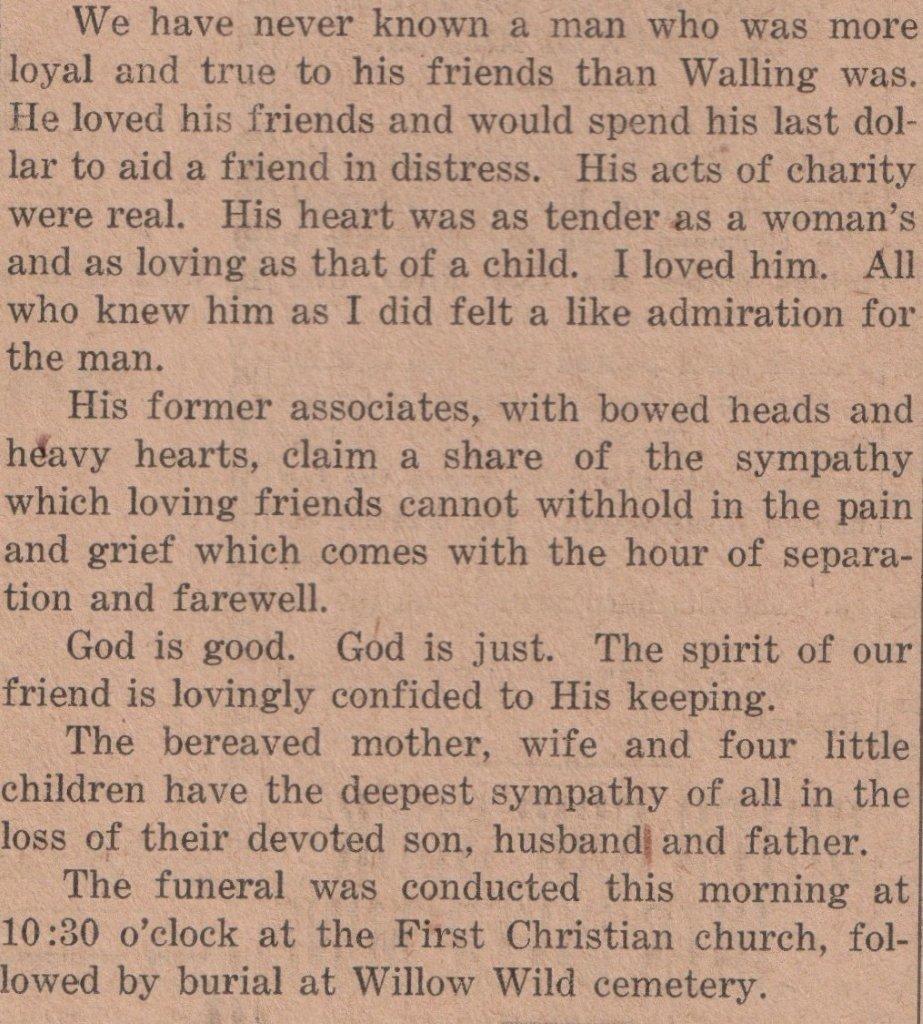 We have never known a man who was more loyal and true to his friends than Walling was. He loved his friends and would spend his last dollar to aid a friend in distress. His acts of charity were real. His heart was as tender as a woman's and as loving as that of a child. I loved him. All who knew him as I did felt a like admiration for the man.

His former associates, with bowed heads and heavy hearts, claim a share of the sympathy which loving friends cannot withhold in the pain and grief which comes with the hour of separation and farewell.

God is good. God is just. The spirit of our friend is lovingly confided to His keeping.

The bereaved mother, wife and four little children have the deepest sympathy of all in the loss of their devoted son, husband and father.

The funeral was conducted this morning at 10:30 o'clock at the First Christian church, followed by burial at Willow Wild cemetery.